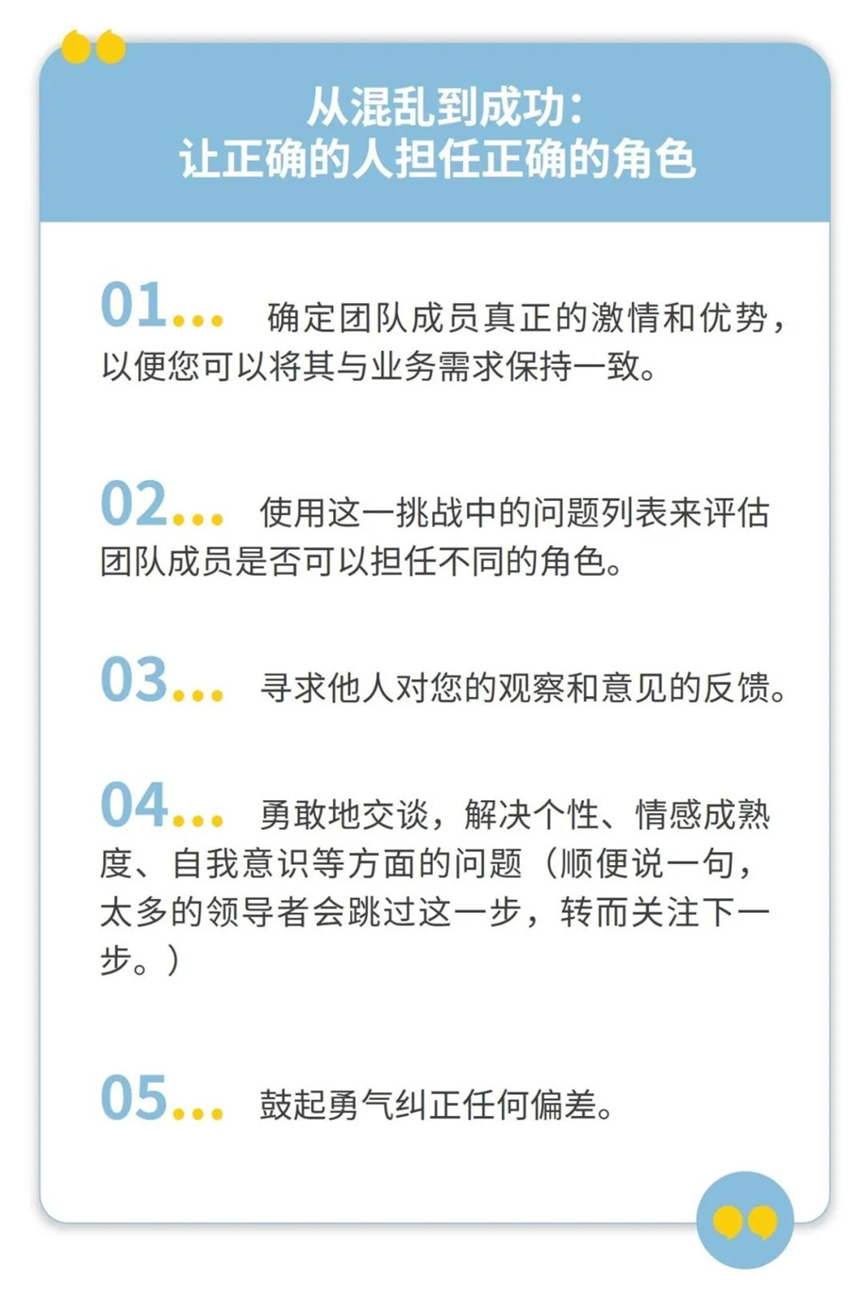 从混乱到成功：
让正确的人担任正确的角色

01... 确定团队成员真正的激情和优势，以便您可以将其与业务需求保持一致。

02... 使用这一挑战中的问题列表来评估团队成员是否可以担任不同的角色。

03... 寻求他人对您的观察和意见的反馈。

04... 勇敢地交谈，解决个性、情感成熟度、自我意识等方面的问题（顺便说一句，太多的领导者会跳过这一步，转而关注下一步。）

05... 鼓起勇气纠正任何偏差。